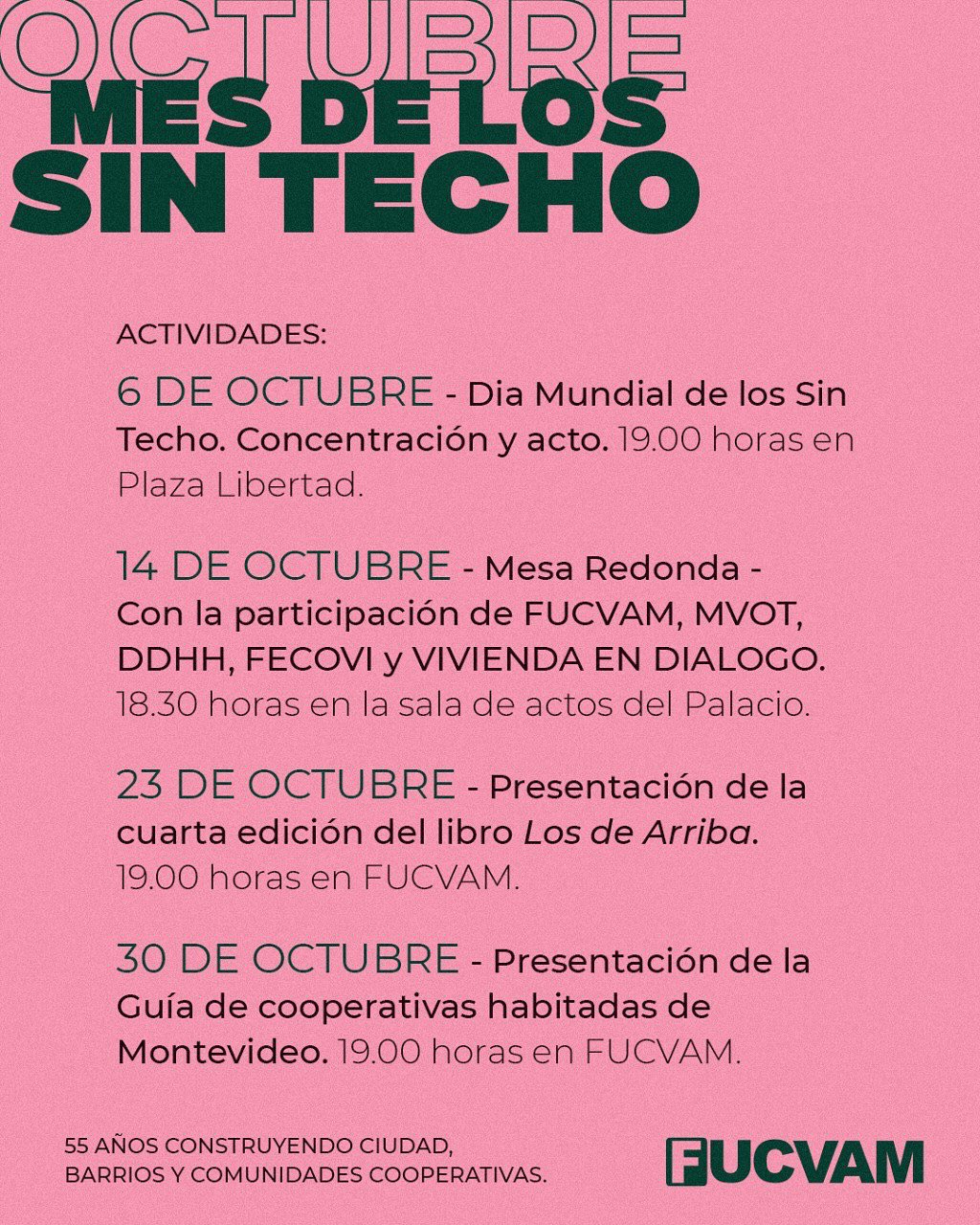 OCTUBRE
MES DE LOS
SIN TECHO

ACTIVIDADES:

6 DE OCTUBRE - Dia Mundial de los Sin Techo. Concentración y acto. 19.00 horas en Plaza Libertad.

14 DE OCTUBRE - Mesa Redonda - Con la participación de FUCVAM, MVOT, DDHH, FECOVI y VIVIENDA EN DIALOGO. 18.30 horas en la sala de actos del Palacio.

23 DE OCTUBRE - Presentación de la cuarta edición del libro Los de Arriba. 19.00 horas en FUCVAM.

30 DE OCTUBRE - Presentación de la Guía de cooperativas habitadas de Montevideo. 19.00 horas en FUCVAM.

55 AÑOS CONSTRUYENDO CIUDAD, BARRIOS Y COMUNIDADES COOPERATIVAS.

FUCVAM